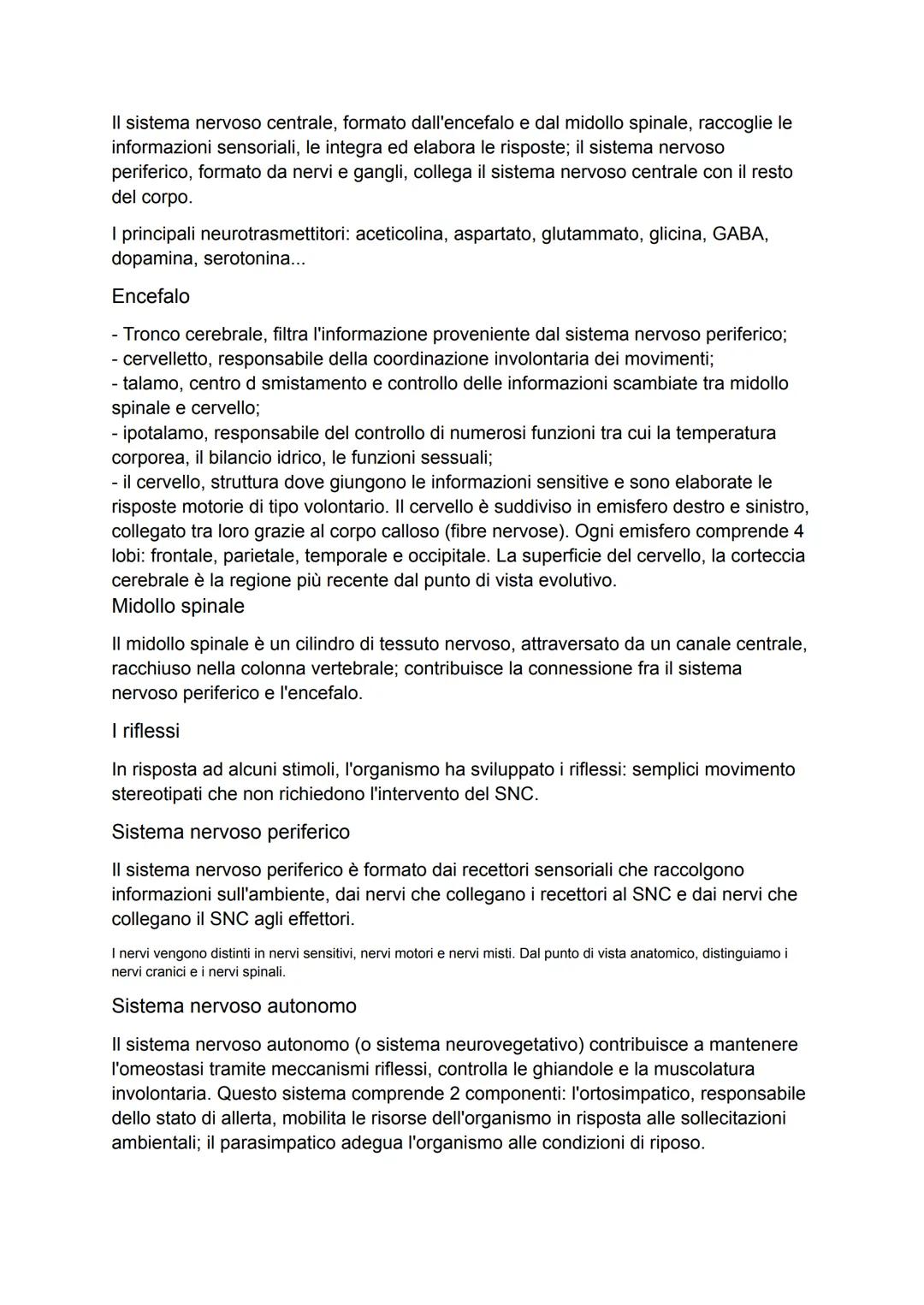 Il sistema nervoso centrale, formato dall'encefalo e dal midollo spinale, raccoglie le informazioni sensoriali, le integra ed elabora le risposte; il sistema nervoso periferico, formato da nervi e gangli, collega il sistema nervoso centrale con il resto del corpo.

I principali neurotrasmettitori: aceticolina, aspartato, glutammato, glicina, GABA, dopamina, serotonina...

Encefalo

- Tronco cerebrale, filtra l'informazione proveniente dal sistema nervoso periferico;
- cervelletto, responsabile della coordinazione involontaria dei movimenti;
- talamo, centro d smistamento e controllo delle informazioni scambiate tra midollo spinale e cervello;
- ipotalamo, responsabile del controllo di numerosi funzioni tra cui la temperatura corporea, il bilancio idrico, le funzioni sessuali;
- il cervello, struttura dove giungono le informazioni sensitive e sono elaborate le risposte motorie di tipo volontario. Il cervello è suddiviso in emisfero destro e sinistro, collegato tra loro grazie al corpo calloso (fibre nervose). Ogni emisfero comprende 4 lobi: frontale, parietale, temporale e occipitale. La superficie del cervello, la corteccia cerebrale è la regione più recente dal punto di vista evolutivo.

Midollo spinale

Il midollo spinale è un cilindro di tessuto nervoso, attraversato da un canale centrale, racchiuso nella colonna vertebrale; contribuisce la connessione fra il sistema nervoso periferico e l'encefalo.

I riflessi

In risposta ad alcuni stimoli, l'organismo ha sviluppato i riflessi: semplici movimento stereotipati che non richiedono l'intervento del SNC.

Sistema nervoso periferico

Il sistema nervoso periferico è formato dai recettori sensoriali che raccolgono informazioni sull'ambiente, dai nervi che collegano i recettori al SNC e dai nervi che collegano il SNC agli effettori.

I nervi vengono distinti in nervi sensitivi, nervi motori e nervi misti. Dal punto di vista anatomico, distinguiamo i nervi cranici e i nervi spinali.

Sistema nervoso autonomo

Il sistema nervoso autonomo (o sistema neurovegetativo) contribuisce a mantenere l'omeostasi tramite meccanismi riflessi, controlla le ghiandole e la muscolatura involontaria. Questo sistema comprende 2 componenti: l'ortosimpatico, responsabile dello stato di allerta, mobilita le risorse dell'organismo in risposta alle sollecitazioni ambientali; il parasimpatico adegua l'organismo alle condizioni di riposo.